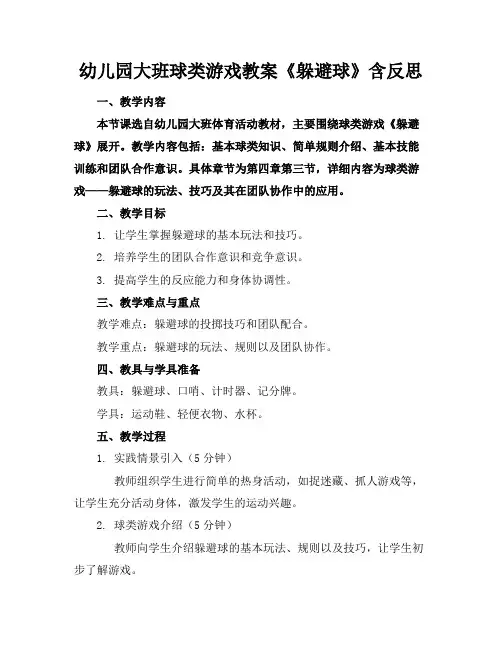 幼儿园大班球类游戏教案《躲避球》含反思

一、教学内容

本节课选自幼儿园大班体育活动教材，主要围绕球类游戏《躲避球》展开。教学内容包括：基本球类知识、简单规则介绍、基本技能训练和团队合作意识。具体章节为第四章第三节，详细内容为球类游戏——躲避球的玩法、技巧及其在团队协作中的应用。

二、教学目标

1. 让学生掌握躲避球的基本玩法和技巧。

2. 培养学生的团队合作意识和竞争意识。

3. 提高学生的反应能力和身体协调性。

三、教学难点与重点

教学难点：躲避球的投掷技巧和团队配合。

教学重点：躲避球的玩法、规则以及团队协作。

四、教具与学具准备

教具：躲避球、口哨、计时器、记分牌。

学具：运动鞋、轻便衣物、水杯。

五、教学过程

1. 实践情景引入（5 分钟）

教师组织学生进行简单的热身活动，如捉迷藏、抓人游戏等，让学生充分活动身体，激发学生的运动兴趣。

2. 球类游戏介绍（5 分钟）

教师向学生介绍躲避球的基本玩法、规则以及技巧，让学生初步了解游戏。